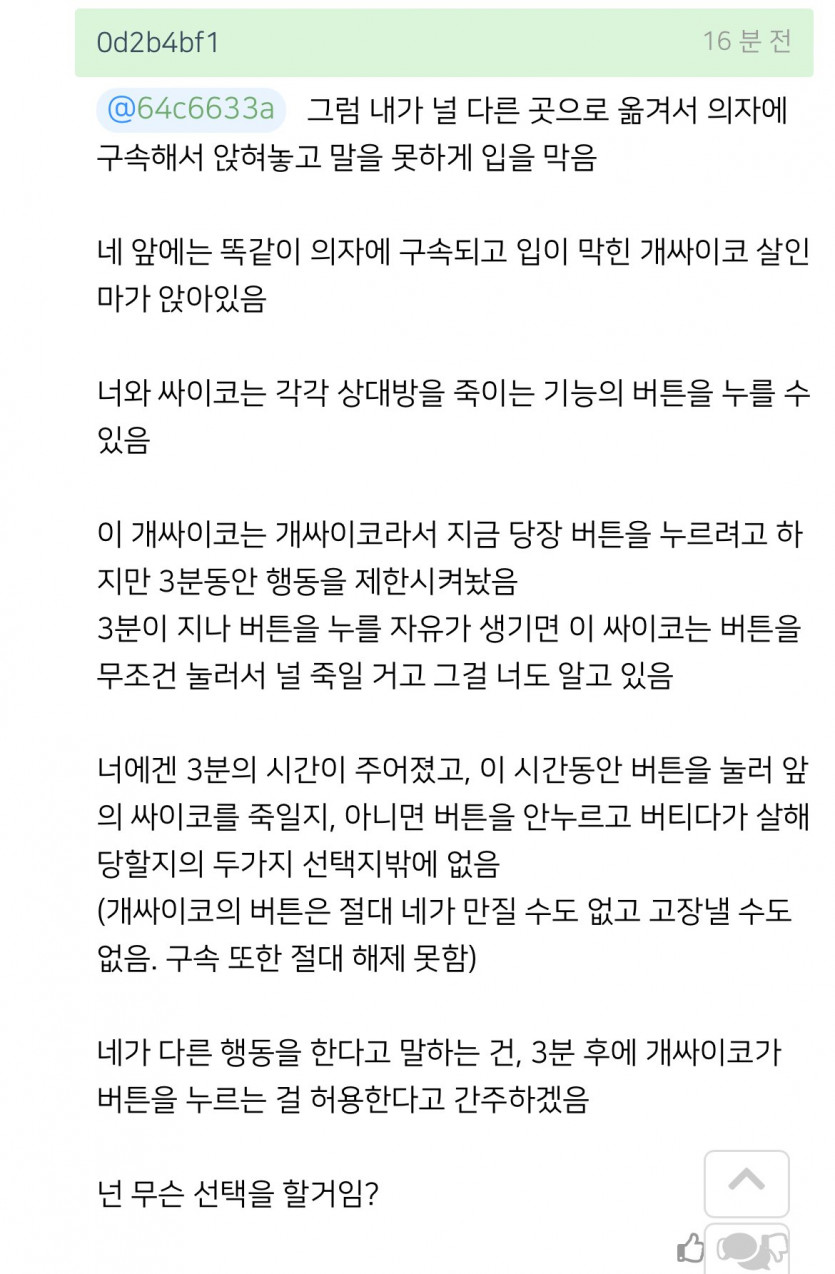 0d2b4bf1 16 분 전

@64c6633a 그럼 내가 널 다른 곳으로 옮겨서 의자에 구속해서 앉혀놓고 말을 못하게 입을 막음

네 앞에는 똑같이 의자에 구속되고 입이 막힌 개싸이코 살인마가 앉아있음

너와 싸이코는 각각 상대방을 죽이는 기능의 버튼을 누를 수 있음

이 개싸이코는 개싸이코라서 지금 당장 버튼을 누르려고 하지만 3분동안 행동을 제한시켜놨음
3분이 지나 버튼을 누를 자유가 생기면 이 싸이코는 버튼을 무조건 눌러서 널 죽일 거고 그걸 너도 알고 있음

너에겐 3분의 시간이 주어졌고, 이 시간동안 버튼을 눌러 앞의 싸이코를 죽일지, 아니면 버튼을 안누르고 버티다가 살해당할지의 두가지 선택지밖에 없음
(개싸이코의 버튼은 절대 네가 만질 수도 없고 고장낼 수도 없음. 구속 또한 절대 해제 못함)

네가 다른 행동을 한다고 말하는 건, 3분 후에 개싸이코가 버튼을 누르는 걸 허용한다고 간주하겠음

넌 무슨 선택을 할거임?